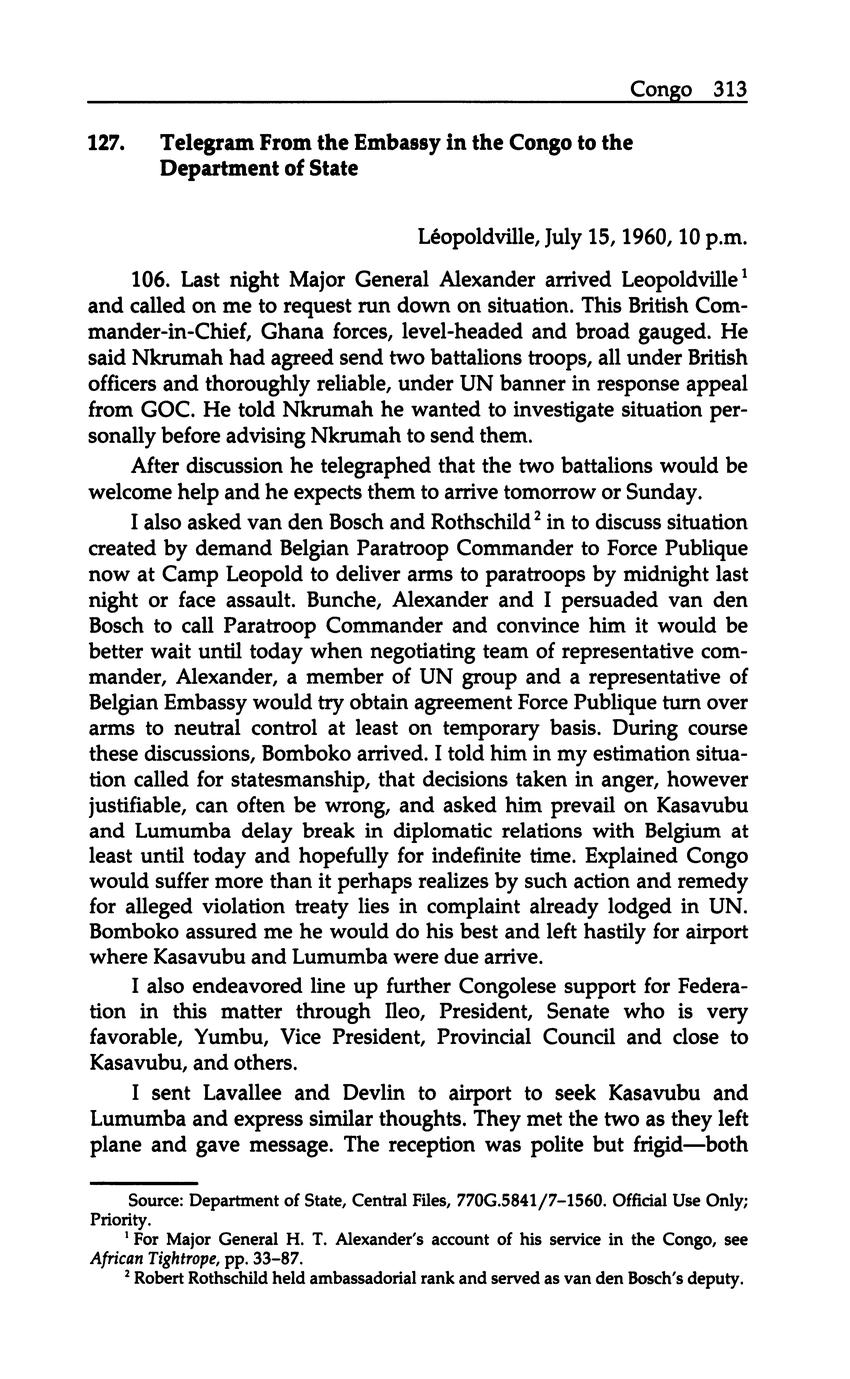 Congo 313

127. Telegram From the Embassy in the Congo to the Department of State

Léopoldville, July 15, 1960, 10 p.m.

106. Last night Major General Alexander arrived Leopoldville$^1$ and called on me to request run down on situation. This British Commander-in-Chief, Ghana forces, level-headed and broad gauged. He said Nkrumah had agreed send two battalions troops, all under British officers and thoroughly reliable, under UN banner in response appeal from GOC. He told Nkrumah he wanted to investigate situation personally before advising Nkrumah to send them.

After discussion he telegraphed that the two battalions would be welcome help and he expects them to arrive tomorrow or Sunday.

I also asked van den Bosch and Rothschild$^2$ in to discuss situation created by demand Belgian Paratroop Commander to Force Publique now at Camp Leopold to deliver arms to paratroops by midnight last night or face assault. Bunche, Alexander and I persuaded van den Bosch to call Paratroop Commander and convince him it would be better wait until today when negotiating team of representative commander, Alexander, a member of UN group and a representative of Belgian Embassy would try obtain agreement Force Publique turn over arms to neutral control at least on temporary basis. During course these discussions, Bomboko arrived. I told him in my estimation situation called for statesmanship, that decisions taken in anger, however justifiable, can often be wrong, and asked him prevail on Kasavubu and Lumumba delay break in diplomatic relations with Belgium at least until today and hopefully for indefinite time. Explained Congo would suffer more than it perhaps realizes by such action and remedy for alleged violation treaty lies in complaint already lodged in UN. Bomboko assured me he would do his best and left hastily for airport where Kasavubu and Lumumba were due arrive.

I also endeavored line up further Congolese support for Federation in this matter through Ileo, President, Senate who is very favorable, Yumbu, Vice President, Provincial Council and close to Kasavubu, and others.

I sent Lavallee and Devlin to airport to seek Kasavubu and Lumumba and express similar thoughts. They met the two as they left plane and gave message. The reception was polite but frigid—both

Source: Department of State, Central Files, 770G.5841/7–1560. Official Use Only; Priority.
$^1$ For Major General H. T. Alexander's account of his service in the Congo, see African Tightrope, pp. 33–87.
$^2$ Robert Rothschild held ambassadorial rank and served as van den Bosch's deputy.